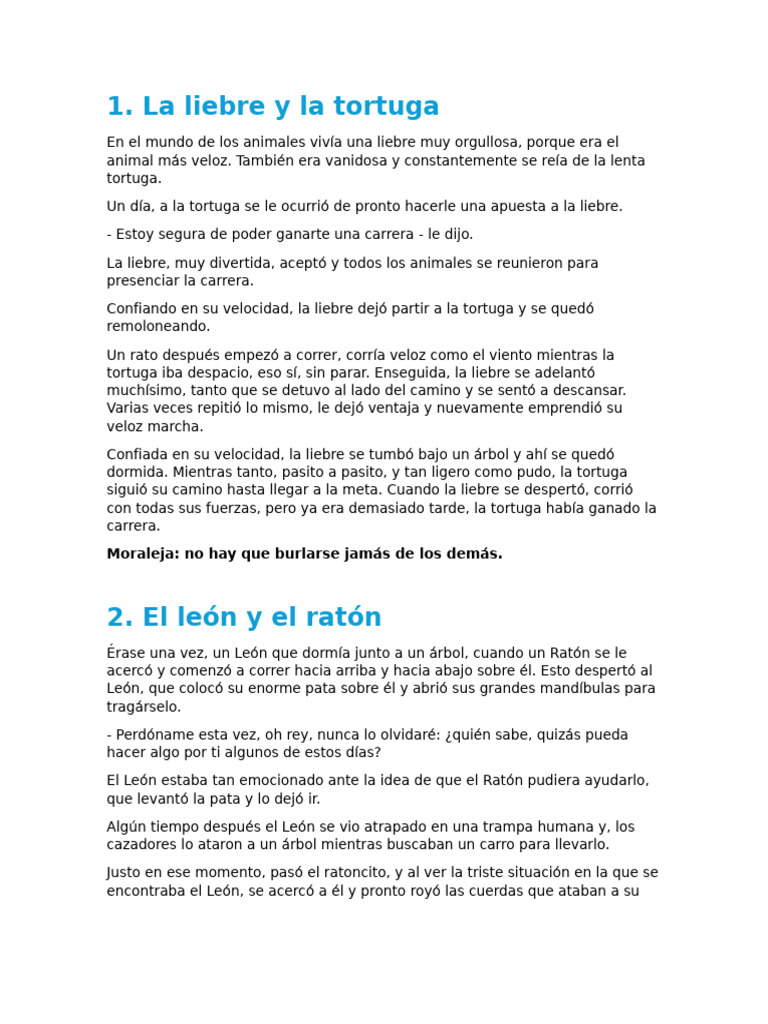 1. La liebre y la tortuga

En el mundo de los animales vivía una liebre muy orgullosa, porque era el animal más veloz. También era vanidosa y constantemente se reía de la lenta tortuga.

Un día, a la tortuga se le ocurrió de pronto hacerle una apuesta a la liebre.

- Estoy segura de poder ganarte una carrera - le dijo.

La liebre, muy divertida, aceptó y todos los animales se reunieron para presenciar la carrera.

Confiando en su velocidad, la liebre dejó partir a la tortuga y se quedó remoloneando.

Un rato después empezó a correr, corría veloz como el viento mientras la tortuga iba despacio, eso sí, sin parar. Enseguida, la liebre se adelantó muchísimo, tanto que se detuvo al lado del camino y se sentó a descansar. Varias veces repitió lo mismo, le dejó ventaja y nuevamente emprendió su veloz marcha.

Confiada en su velocidad, la liebre se tumbó bajo un árbol y ahí se quedó dormida. Mientras tanto, pasito a pasito, y tan ligero como pudo, la tortuga siguió su camino hasta llegar a la meta. Cuando la liebre se despertó, corrió con todas sus fuerzas, pero ya era demasiado tarde, la tortuga había ganado la carrera.

Moraleja: no hay que burlarse jamás de los demás.

2. El león y el ratón

Érase una vez, un León que dormía junto a un árbol, cuando un Ratón se le acercó y comenzó a correr hacia arriba y hacia abajo sobre él. Esto despertó al León, que colocó su enorme pata sobre él y abrió sus grandes mandíbulas para tragárselo.

- Perdóname esta vez, oh rey, nunca lo olvidaré: ¿quién sabe, quizás pueda hacer algo por ti algunos de estos días?

El León estaba tan emocionado ante la idea de que el Ratón pudiera ayudarlo, que levantó la pata y lo dejó ir.

Algún tiempo después el León se vio atrapado en una trampa humana y, los cazadores lo ataron a un árbol mientras buscaban un carro para llevarlo.

Justo en ese momento, pasó el ratoncito, y al ver la triste situación en la que se encontraba el León, se acercó a él y pronto royó las cuerdas que ataban a su